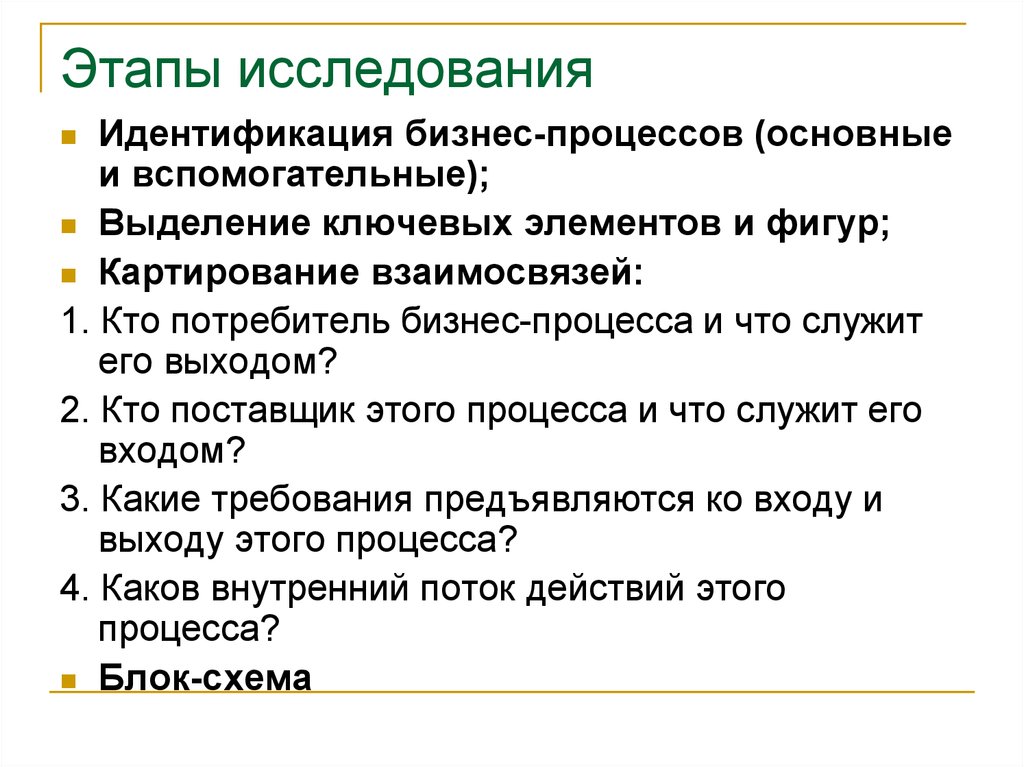 Этапы исследования

Идентификация бизнес-процессов (основные и вспомогательные);

Выделение ключевых элементов и фигур;

Картирование взаимосвязей:

1. Кто потребитель бизнес-процесса и что служит его выходом?

2. Кто поставщик этого процесса и что служит его входом?

3. Какие требования предъявляются ко входу и выходу этого процесса?

4. Каков внутренний поток действий этого процесса?

Блок-схема